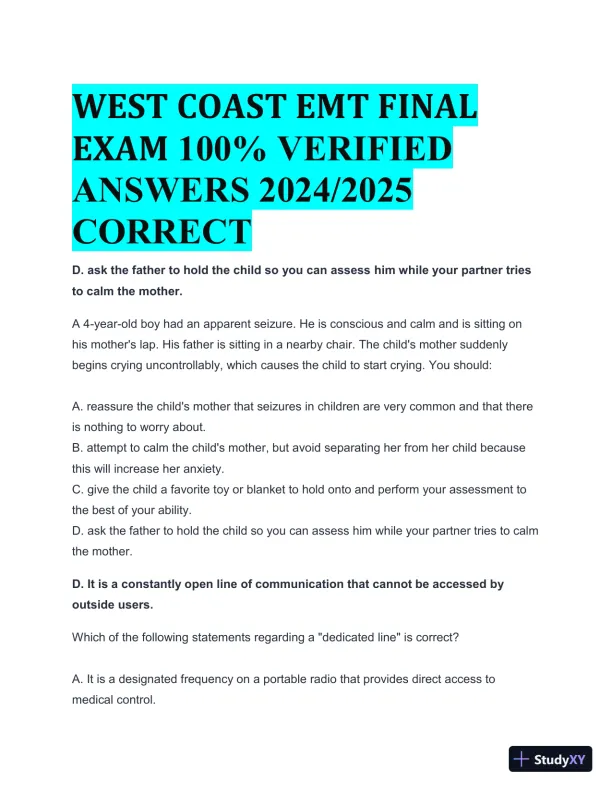 WEST COAST EMT FINAL EXAM 100% VERIFIED ANSWERS 2024/2025 CORRECT

D. ask the father to hold the child so you can assess him while your partner tries to calm the mother.

A 4-year-old boy had an apparent seizure. He is conscious and calm and is sitting on his mother's lap. His father is sitting in a nearby chair. The child's mother suddenly begins crying uncontrollably, which causes the child to start crying. You should:

A. reassure the child's mother that seizures in children are very common and that there is nothing to worry about.
B. attempt to calm the child's mother, but avoid separating her from her child because this will increase her anxiety.
C. give the child a favorite toy or blanket to hold onto and perform your assessment to the best of your ability.
D. ask the father to hold the child so you can assess him while your partner tries to calm the mother.

D. It is a constantly open line of communication that cannot be accessed by outside users.

Which of the following statements regarding a "dedicated line" is correct?

A. It is a designated frequency on a portable radio that provides direct access to medical control.

StudyXY